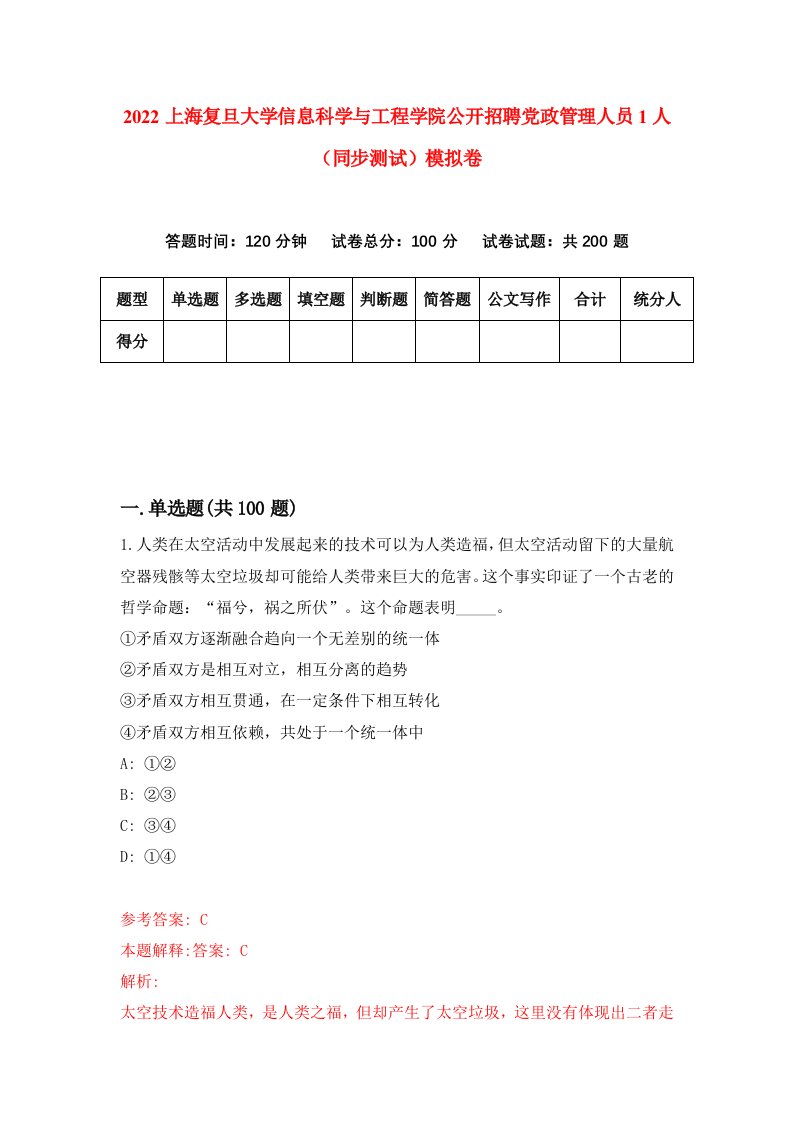 2022 上海复旦大学信息科学与工程学院公开招聘党政管理人员 1 人（同步测试）模拟卷

答题时间：120 分钟　试卷总分：100 分　试卷试题：共 200 题

| 题型 | 单选题 | 多选题 | 填空题 | 判断题 | 简答题 | 公文写作 | 合计 | 统分人 |
|---|---|---|---|---|---|---|---|---|
| 得分 | | | | | | | | |

一.单选题(共 100 题)

1.人类在太空活动中发展起来的技术可以为人类造福，但太空活动留下的大量航空器残骸等太空垃圾却可能给人类带来巨大的危害。这个事实印证了一个古老的哲学命题：“福兮，祸之所伏”。这个命题表明_____。
①矛盾双方逐渐融合趋向一个无差别的统一体
②矛盾双方是相互对立，相互分离的趋势
③矛盾双方相互贯通，在一定条件下相互转化
④矛盾双方相互依赖，共处于一个统一体中
A: ①②
B: ②③
C: ③④
D: ①④

参考答案: C
本题解释:答案: C
解析:
太空技术造福人类，是人类之福，但却产生了太空垃圾，这里没有体现出二者走